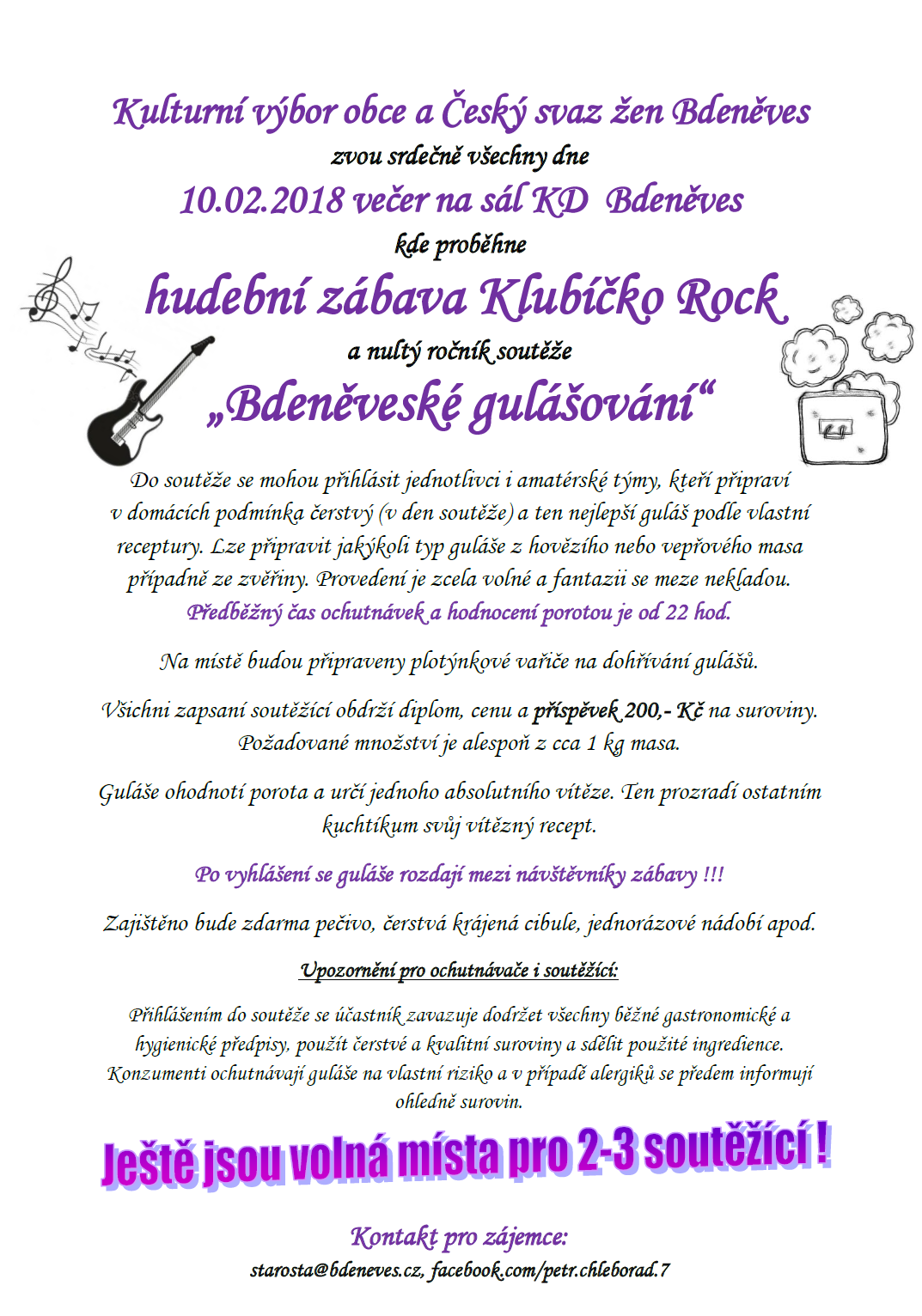 Kulturní výbor obce a Český svaz žen Bdeněves

zvou srdečně všechny dne

10.02.2018 večer na sál KD Bdeněves

kde proběhne

hudební zábava Klubíčko Rock

a nultý ročník soutěže

„Bdeněveské gulášování“

Do soutěže se mohou přihlásit jednotlivci i amatérské týmy, kteří připraví v domácích podmínka čerstvý (v den soutěže) a ten nejlepší guláš podle vlastní receptury. Lze připravit jakýkoli typ guláše z hovězího nebo vepřového masa případně ze zvěřiny. Provedení je zcela volné a fantazii se meze nekladou. Předběžný čas ochutnávek a hodnocení porotou je od 22 hod.

Na místě budou připraveny plotýnkové vařiče na dohřívání gulášů.

Všichni zapsaní soutěžící obdrží diplom, cenu a příspěvek 200,- Kč na suroviny. Požadované množství je alespoň z cca 1 kg masa.

Guláše ohodnotí porota a určí jednoho absolutního vítěze. Ten prozradí ostatním kuchtíkum svůj vítězný recept.

Po vyhlášení se guláše rozdají mezi návštěvníky zábavy !!!

Zajištěno bude zdarma pečivo, čerstvá krájená cibule, jednorázové nádobí apod.

Upozornění pro ochutnávače i soutěžící:

Přihlášením do soutěže se účastník zavazuje dodržet všechny běžné gastronomické a hygienické předpisy, použít čerstvé a kvalitní suroviny a sdělit použité ingredience. Konzumenti ochutnávají guláše na vlastní riziko a v případě alergiků se předem informují ohledně surovin.

Ještě jsou volná místa pro 2-3 soutěžící !

Kontakt pro zájemce:
starosta@bdeneves.cz, facebook.com/petr.chleborad.7